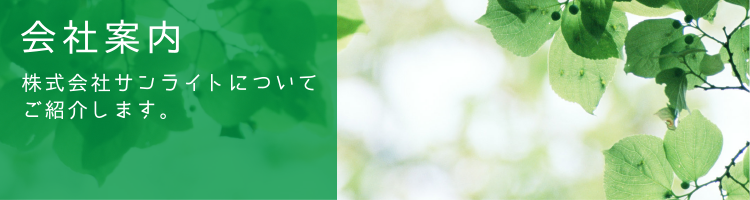 会社案内

株式会社サンライトについてご紹介します。